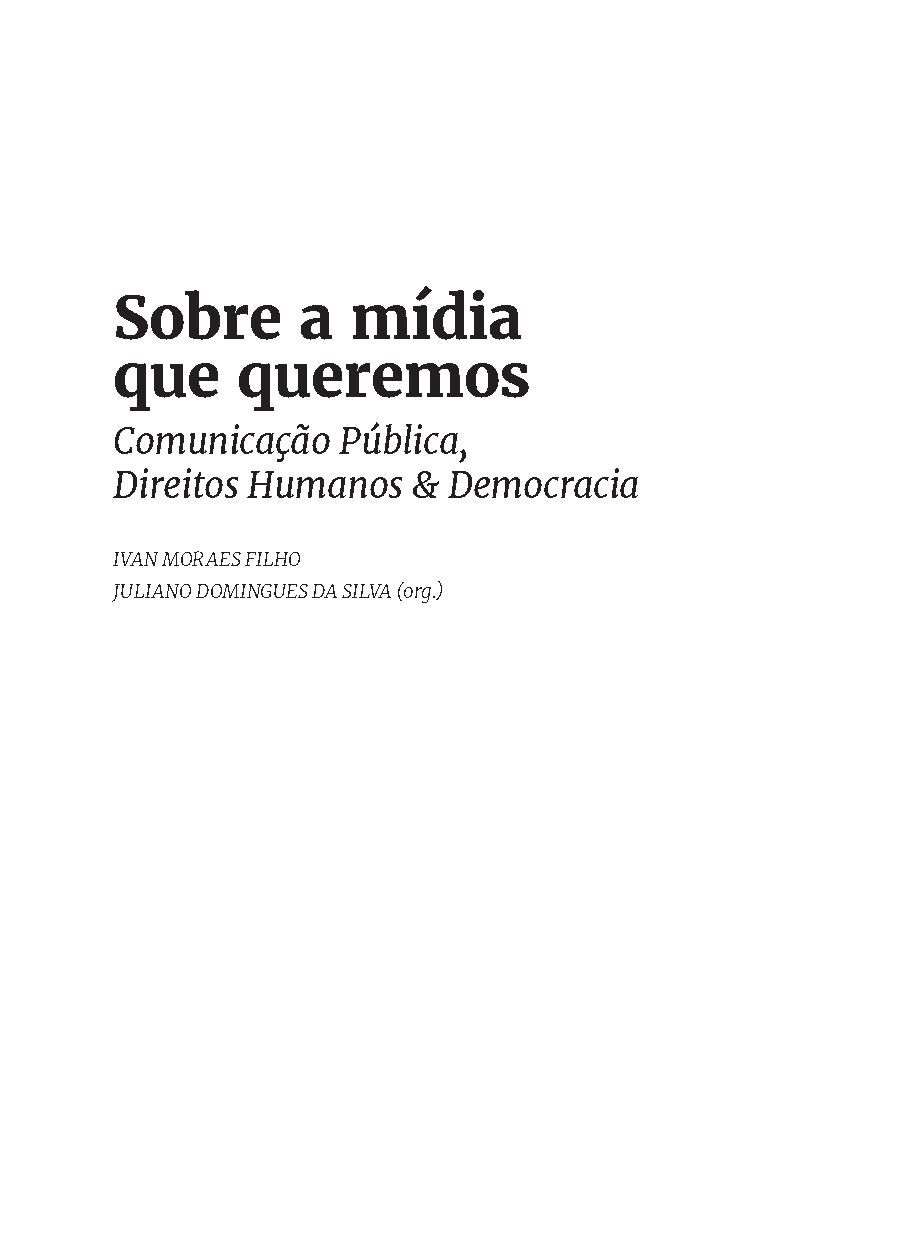 Sobre a mídia que queremos

Comunicação Pública, Direitos Humanos & Democracia

IVAN MORAES FILHO
JULIANO DOMINGUES DA SILVA (org.)